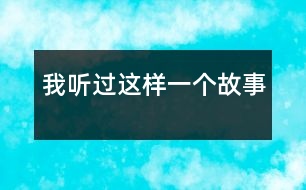 我听过这样一个故事